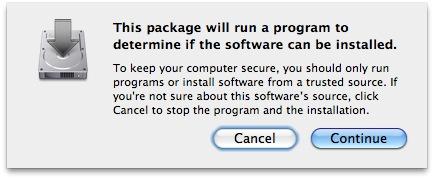 This package will run a program to determine if the software can be installed.

To keep your computer secure, you should only run programs or install software from a trusted source. If you're not sure about this software's source, click Cancel to stop the program and the installation.

Cancel

Continue